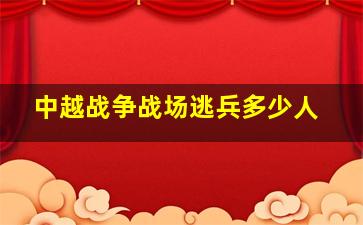 中越战争战场逃兵多少人